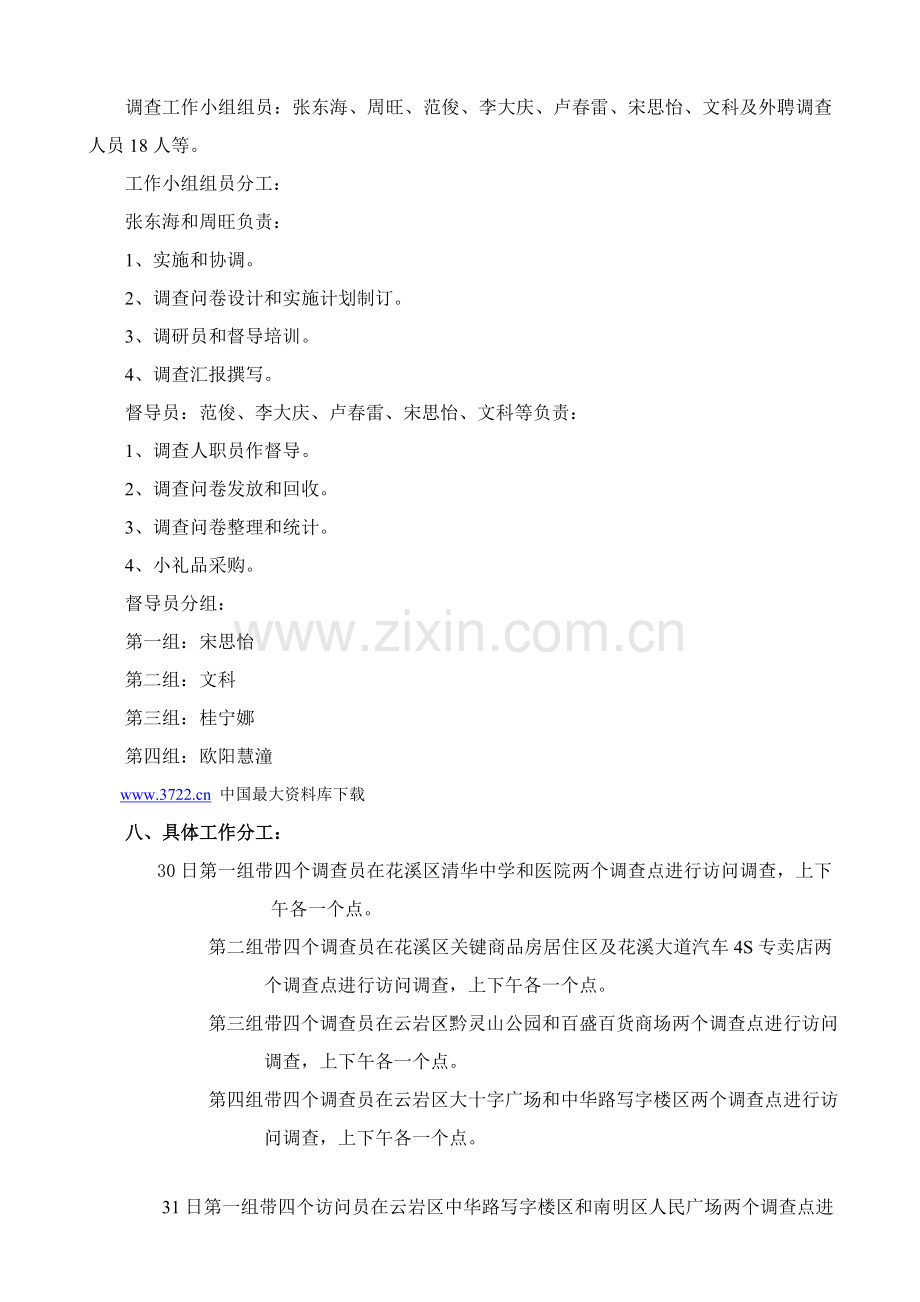 调查工作小组组员：张东海、周旺、范俊、李大庆、卢春雷、宋思怡、文科及外聘调查人员18人等。

工作小组组员分工：

张东海和周旺负责：

1、实施和协调。

2、调查问卷设计和实施计划制订。

3、调研员和督导培训。

4、调查汇报撰写。

督导员：范俊、李大庆、卢春雷、宋思怡、文科等负责：

1、调查人职员作督导。

2、调查问卷发放和回收。

3、调查问卷整理和统计。

4、小礼品采购。

督导员分组：

第一组：宋思怡

第二组：文科

第三组：桂宁娜

第四组：欧阳慧潼

www.3722.cn 中国最大资料库下载

八、具体工作分工：

30日第一组带四个调查员在花溪区清华中学和医院两个调查点进行访问调查，上下午各一个点。

第二组带四个调查员在花溪区关键商品房居住区及花溪大道汽车4S专卖店两个调查点进行访问调查，上下午各一个点。

第三组带四个调查员在云岩区黔灵山公园和百盛百货商场两个调查点进行访问调查，上下午各一个点。

第四组带四个调查员在云岩区大十字广场和中华路写字楼区两个调查点进行访问调查，上下午各一个点。

31日第一组带四个访问员在云岩区中华路写字楼区和南明区人民广场两个调查点进

www.zixin.com.cn